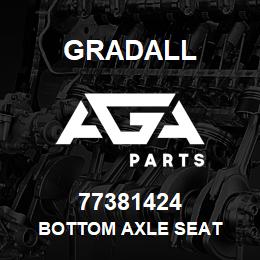 GRADALL

AGA

PARTS

77381424

BOTTOM AXLE SEAT